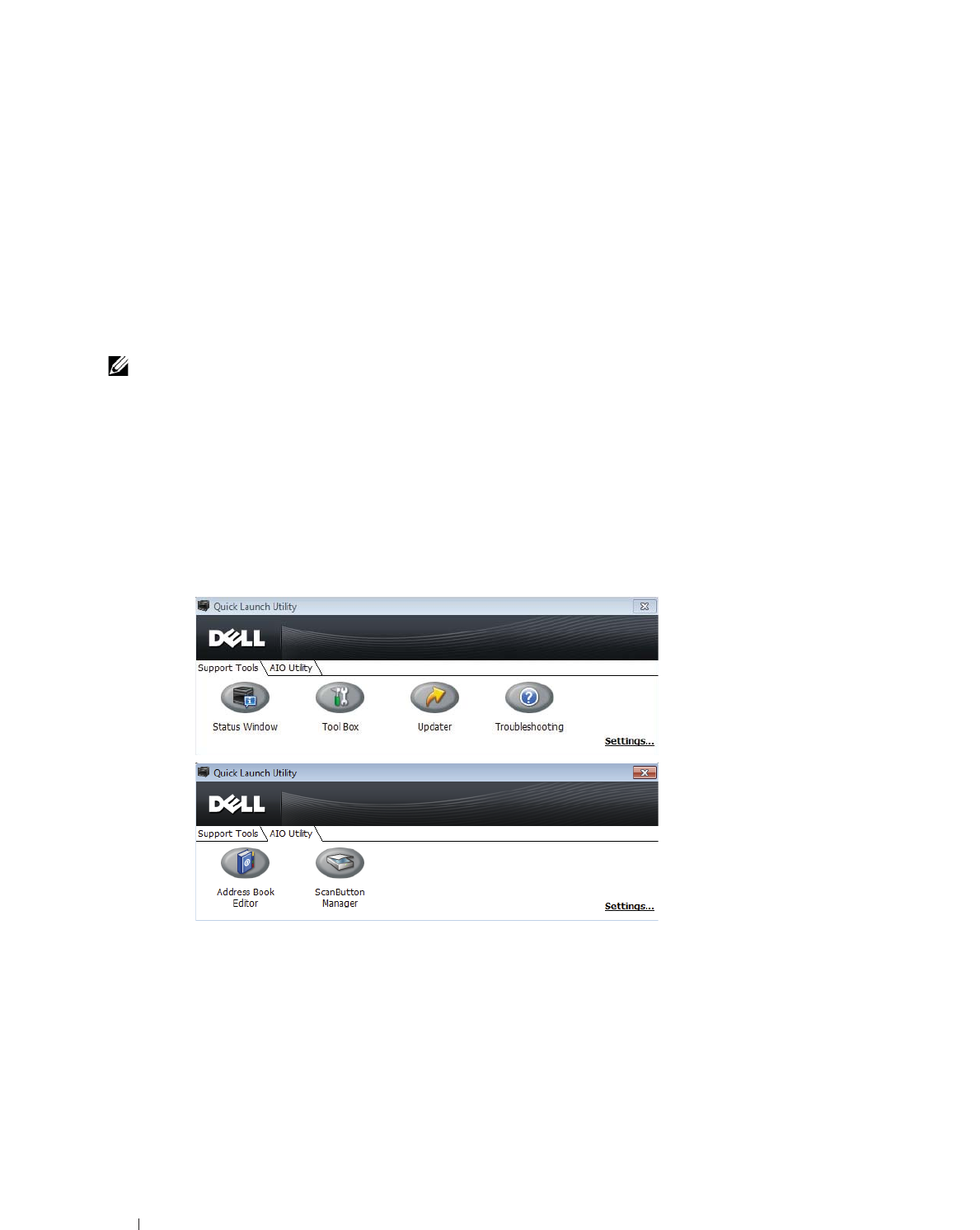 Quick Launch Utility

DELL

Support Tools AIO Utility

Status Window

Tool Box

Updater

Troubleshooting

Settings...

Quick Launch Utility

DELL

Support Tools AIO Utility

Address Book Editor

ScanButton Manager

Settings...